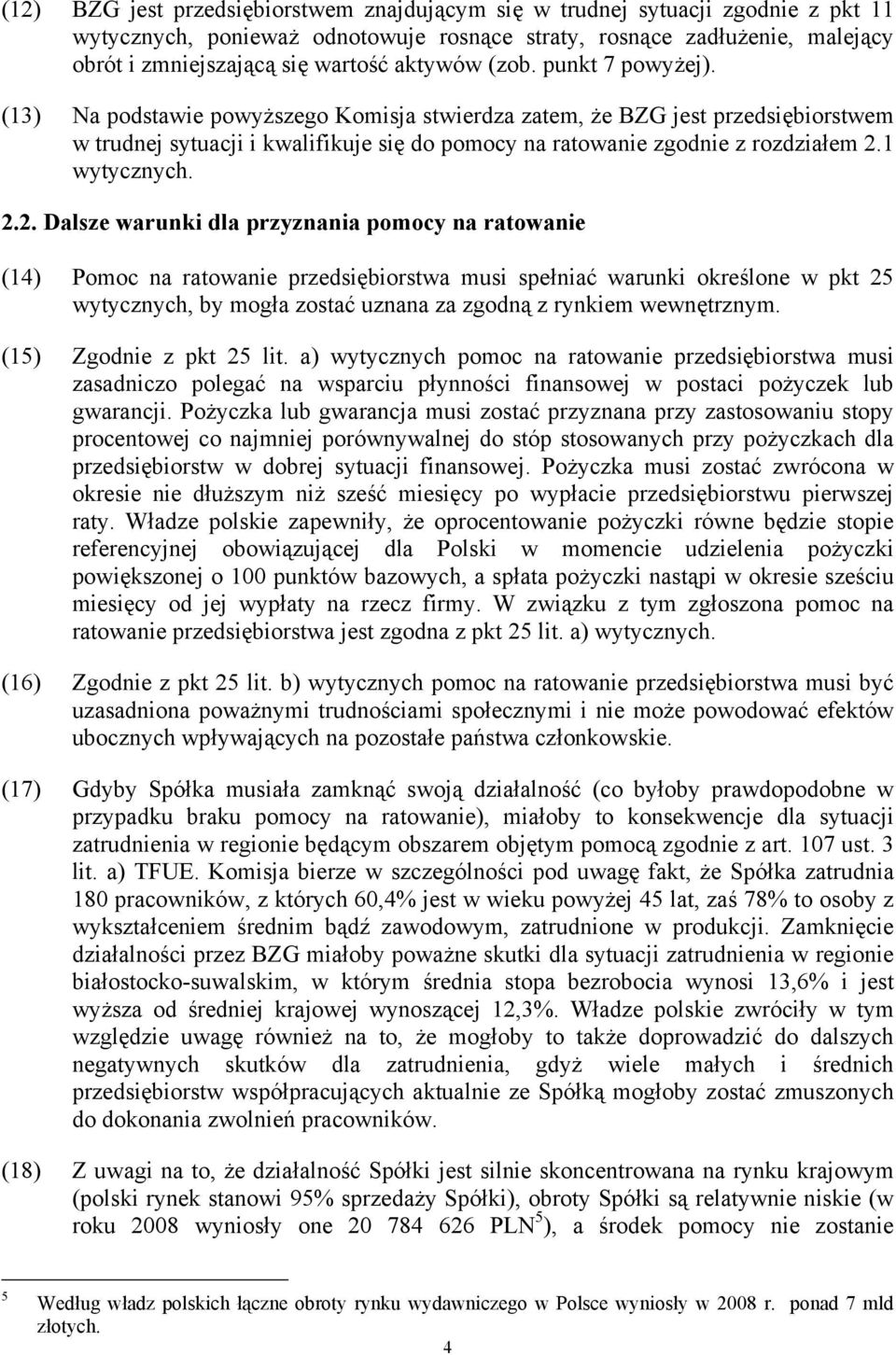 (12) BZG jest przedsiębiorstwem znajdującym się w trudnej sytuacji zgodnie z pkt 11 wytycznych, ponieważ odnotowuje rosnące straty, rosnące zadłużenie, malejący obrót i zmniejszającą się wartość aktywów (zob. punkt 7 powyżej).

(13) Na podstawie powyższego Komisja stwierdza zatem, że BZG jest przedsiębiorstwem w trudnej sytuacji i kwalifikuje się do pomocy na ratowanie zgodnie z rozdziałem 2.1 wytycznych.

2.2. Dalsze warunki dla przyznania pomocy na ratowanie

(14) Pomoc na ratowanie przedsiębiorstwa musi spełniać warunki określone w pkt 25 wytycznych, by mogła zostać uznana za zgodną z rynkiem wewnętrznym.

(15) Zgodnie z pkt 25 lit. a) wytycznych pomoc na ratowanie przedsiębiorstwa musi zasadniczo polegać na wsparciu płynności finansowej w postaci pożyczek lub gwarancji. Pożyczka lub gwarancja musi zostać przyznana przy zastosowaniu stopy procentowej co najmniej porównywalnej do stóp stosowanych przy pożyczkach dla przedsiębiorstw w dobrej sytuacji finansowej. Pożyczka musi zostać zwrócona w okresie nie dłuższym niż sześć miesięcy po wypłacie przedsiębiorstwu pierwszej raty. Władze polskie zapewniły, że oprocentowanie pożyczki równe będzie stopie referencyjnej obowiązującej dla Polski w momencie udzielenia pożyczki powiększonej o 100 punktów bazowych, a spłata pożyczki nastąpi w okresie sześciu miesięcy od jej wypłaty na rzecz firmy. W związku z tym zgłoszona pomoc na ratowanie przedsiębiorstwa jest zgodna z pkt 25 lit. a) wytycznych.

(16) Zgodnie z pkt 25 lit. b) wytycznych pomoc na ratowanie przedsiębiorstwa musi być uzasadniona poważnymi trudnościami społecznymi i nie może powodować efektów ubocznych wpływających na pozostałe państwa członkowskie.

(17) Gdyby Spółka musiała zamknąć swoją działalność (co byłoby prawdopodobne w przypadku braku pomocy na ratowanie), miałoby to konsekwencje dla sytuacji zatrudnienia w regionie będącym obszarem objętym pomocą zgodnie z art. 107 ust. 3 lit. a) TFUE. Komisja bierze w szczególności pod uwagę fakt, że Spółka zatrudnia 180 pracowników, z których 60,4% jest w wieku powyżej 45 lat, zaś 78% to osoby z wykształceniem średnim bądź zawodowym, zatrudnione w produkcji. Zamknięcie działalności przez BZG miałoby poważne skutki dla sytuacji zatrudnienia w regionie białostocko-suwalskim, w którym średnia stopa bezrobocia wynosi 13,6% i jest wyższa od średniej krajowej wynoszącej 12,3%. Władze polskie zwróciły w tym względzie uwagę również na to, że mogłoby to także doprowadzić do dalszych negatywnych skutków dla zatrudnienia, gdyż wiele małych i średnich przedsiębiorstw współpracujących aktualnie ze Spółką mogłoby zostać zmuszonych do dokonania zwolnień pracowników.

(18) Z uwagi na to, że działalność Spółki jest silnie skoncentrowana na rynku krajowym (polski rynek stanowi 95% sprzedaży Spółki), obroty Spółki są relatywnie niskie (w roku 2008 wyniosły one 20 784 626 PLN$^5$), a środek pomocy nie zostanie

$^5$ Według władz polskich łączne obroty rynku wydawniczego w Polsce wyniosły w 2008 r. ponad 7 mld złotych.

4